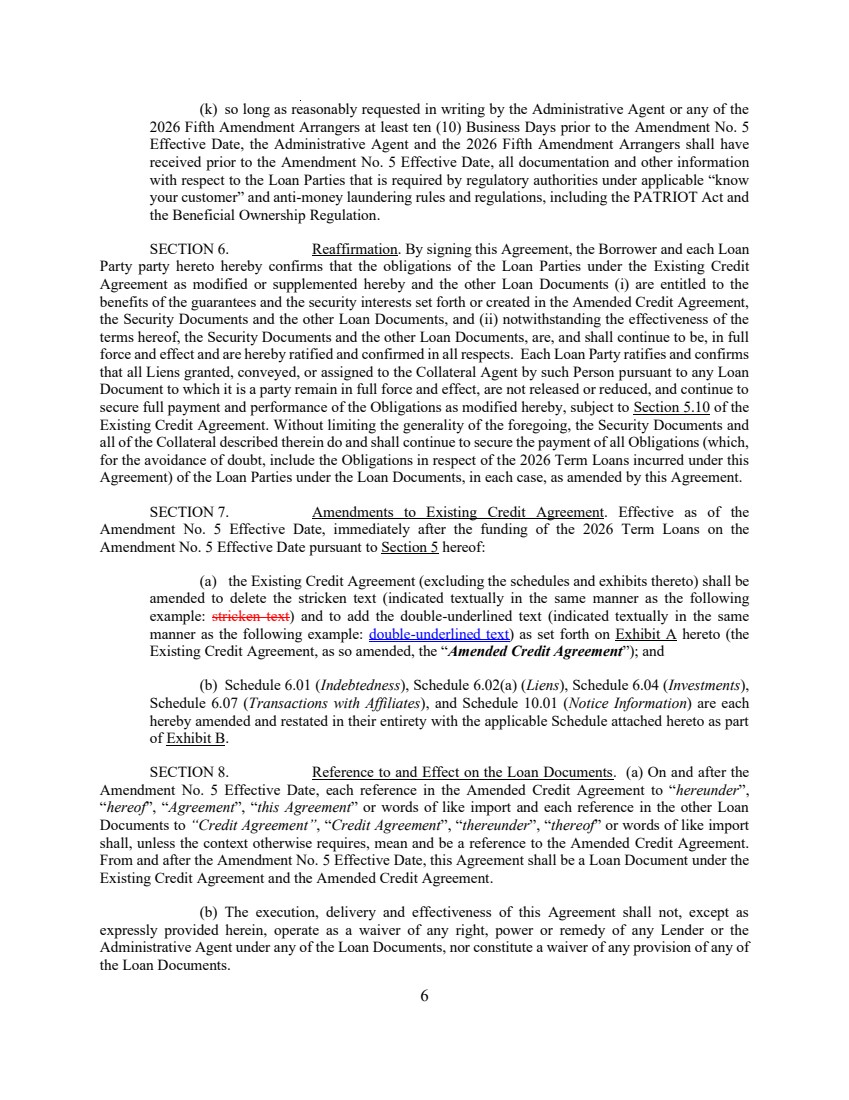 (k) so long as reasonably requested in writing by the Administrative Agent or any of the 2026 Fifth Amendment Arrangers at least ten (10) Business Days prior to the Amendment No. 5 Effective Date, the Administrative Agent and the 2026 Fifth Amendment Arrangers shall have received prior to the Amendment No. 5 Effective Date, all documentation and other information with respect to the Loan Parties that is required by regulatory authorities under applicable "know your customer" and anti-money laundering rules and regulations, including the PATRIOT Act and the Beneficial Ownership Regulation.

SECTION 6. Reaffirmation. By signing this Agreement, the Borrower and each Loan Party party hereto hereby confirms that the obligations of the Loan Parties under the Existing Credit Agreement as modified or supplemented hereby and the other Loan Documents (i) are entitled to the benefits of the guarantees and the security interests set forth or created in the Amended Credit Agreement, the Security Documents and the other Loan Documents, and (ii) notwithstanding the effectiveness of the terms hereof, the Security Documents and the other Loan Documents, are, and shall continue to be, in full force and effect and are hereby ratified and confirmed in all respects. Each Loan Party ratifies and confirms that all Liens granted, conveyed, or assigned to the Collateral Agent by such Person pursuant to any Loan Document to which it is a party remain in full force and effect, are not released or reduced, and continue to secure full payment and performance of the Obligations as modified hereby, subject to Section 5.10 of the Existing Credit Agreement. Without limiting the generality of the foregoing, the Security Documents and all of the Collateral described therein do and shall continue to secure the payment of all Obligations (which, for the avoidance of doubt, include the Obligations in respect of the 2026 Term Loans incurred under this Agreement) of the Loan Parties under the Loan Documents, in each case, as amended by this Agreement.

SECTION 7. Amendments to Existing Credit Agreement. Effective as of the Amendment No. 5 Effective Date, immediately after the funding of the 2026 Term Loans on the Amendment No. 5 Effective Date pursuant to Section 5 hereof:

(a) the Existing Credit Agreement (excluding the schedules and exhibits thereto) shall be amended to delete the stricken text (indicated textually in the same manner as the following example: stricken text) and to add the double-underlined text (indicated textually in the same manner as the following example: double-underlined text) as set forth on Exhibit A hereto (the Existing Credit Agreement, as so amended, the "Amended Credit Agreement"); and

(b) Schedule 6.01 (Indebtedness), Schedule 6.02(a) (Liens), Schedule 6.04 (Investments), Schedule 6.07 (Transactions with Affiliates), and Schedule 10.01 (Notice Information) are each hereby amended and restated in their entirety with the applicable Schedule attached hereto as part of Exhibit B.

SECTION 8. Reference to and Effect on the Loan Documents. (a) On and after the Amendment No. 5 Effective Date, each reference in the Amended Credit Agreement to "hereunder", "hereof", "Agreement", "this Agreement" or words of like import and each reference in the other Loan Documents to "Credit Agreement", "Credit Agreement", "thereunder", "thereof" or words of like import shall, unless the context otherwise requires, mean and be a reference to the Amended Credit Agreement. From and after the Amendment No. 5 Effective Date, this Agreement shall be a Loan Document under the Existing Credit Agreement and the Amended Credit Agreement.

(b) The execution, delivery and effectiveness of this Agreement shall not, except as expressly provided herein, operate as a waiver of any right, power or remedy of any Lender or the Administrative Agent under any of the Loan Documents, nor constitute a waiver of any provision of any of the Loan Documents.

6